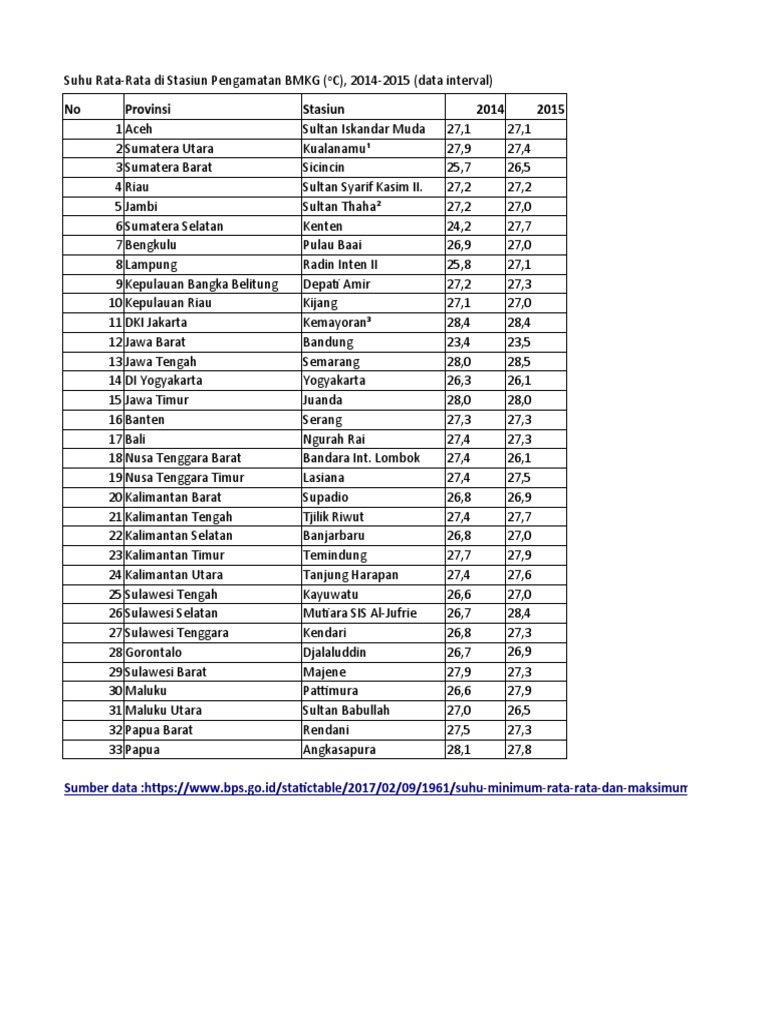 Suhu Rata-Rata di Stasiun Pengamatan BMKG (°C), 2014-2015 (data interval)

| No | Provinsi | Stasiun | 2014 | 2015 |
|---|---|---|---|---|
| 1 | Aceh | Sultan Iskandar Muda | 27,1 | 27,1 |
| 2 | Sumatera Utara | Kualanamu¹ | 27,9 | 27,4 |
| 3 | Sumatera Barat | Sicincin | 25,7 | 26,5 |
| 4 | Riau | Sultan Syarif Kasim II. | 27,2 | 27,2 |
| 5 | Jambi | Sultan Thaha² | 27,2 | 27,0 |
| 6 | Sumatera Selatan | Kenten | 24,2 | 27,7 |
| 7 | Bengkulu | Pulau Baai | 26,9 | 27,0 |
| 8 | Lampung | Radin Inten II | 25,8 | 27,1 |
| 9 | Kepulauan Bangka Belitung | Depati Amir | 27,2 | 27,3 |
| 10 | Kepulauan Riau | Kijang | 27,1 | 27,0 |
| 11 | DKI Jakarta | Kemayoran³ | 28,4 | 28,4 |
| 12 | Jawa Barat | Bandung | 23,4 | 23,5 |
| 13 | Jawa Tengah | Semarang | 28,0 | 28,5 |
| 14 | DI Yogyakarta | Yogyakarta | 26,3 | 26,1 |
| 15 | Jawa Timur | Juanda | 28,0 | 28,0 |
| 16 | Banten | Serang | 27,3 | 27,3 |
| 17 | Bali | Ngurah Rai | 27,4 | 27,3 |
| 18 | Nusa Tenggara Barat | Bandara Int. Lombok | 27,4 | 26,1 |
| 19 | Nusa Tenggara Timur | Lasiana | 27,4 | 27,5 |
| 20 | Kalimantan Barat | Supadio | 26,8 | 26,9 |
| 21 | Kalimantan Tengah | Tjilik Riwut | 27,4 | 27,7 |
| 22 | Kalimantan Selatan | Banjarbaru | 26,8 | 27,0 |
| 23 | Kalimantan Timur | Temindung | 27,7 | 27,9 |
| 24 | Kalimantan Utara | Tanjung Harapan | 27,4 | 27,6 |
| 25 | Sulawesi Tengah | Kayuwatu | 26,6 | 27,0 |
| 26 | Sulawesi Selatan | Mutiara SIS Al-Jufrie | 26,7 | 28,4 |
| 27 | Sulawesi Tenggara | Kendari | 26,8 | 27,3 |
| 28 | Gorontalo | Djalaluddin | 26,7 | 26,9 |
| 29 | Sulawesi Barat | Majene | 27,9 | 27,3 |
| 30 | Maluku | Pattimura | 26,6 | 27,9 |
| 31 | Maluku Utara | Sultan Babullah | 27,0 | 26,5 |
| 32 | Papua Barat | Rendani | 27,5 | 27,3 |
| 33 | Papua | Angkasapura | 28,1 | 27,8 |

Sumber data :https://www.bps.go.id/statictable/2017/02/09/1961/suhu-minimum-rata-rata-dan-maksimum